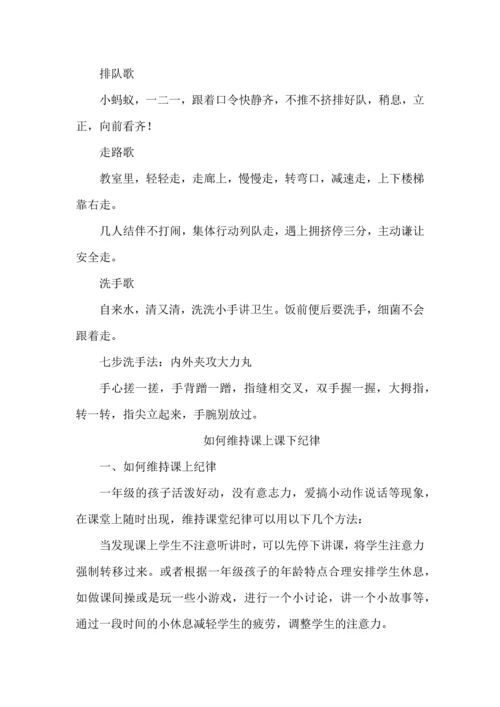 排队歌

小蚂蚁，一二一，跟着口令快静齐，不推不挤排好队，稍息，立正，向前看齐！

走路歌

教室里，轻轻走，走廊上，慢慢走，转弯口，减速走，上下楼梯靠右走。

几人结伴不打闹，集体行动列队走，遇上拥挤停三分，主动谦让安全走。

洗手歌

自来水，清又清，洗洗小手讲卫生。饭前便后要洗手，细菌不会跟着走。

七步洗手法：内外夹攻大力丸

手心搓一搓，手背蹭一蹭，指缝相交叉，双手握一握，大拇指，转一转，指尖立起来，手腕别放过。

如何维持课上课下纪律

一、如何维持课上纪律

一年级的孩子活泼好动，没有意志力，爱搞小动作说话等现象，在课堂上随时出现，维持课堂纪律可以用以下几个方法：

当发现课上学生不注意听讲时，可以先停下讲课，将学生注意力强制转移过来。或者根据一年级孩子的年龄特点合理安排学生休息，如做课间操或是玩一些小游戏，进行一个小讨论，讲一个小故事等，通过一段时间的小休息减轻学生的疲劳，调整学生的注意力。